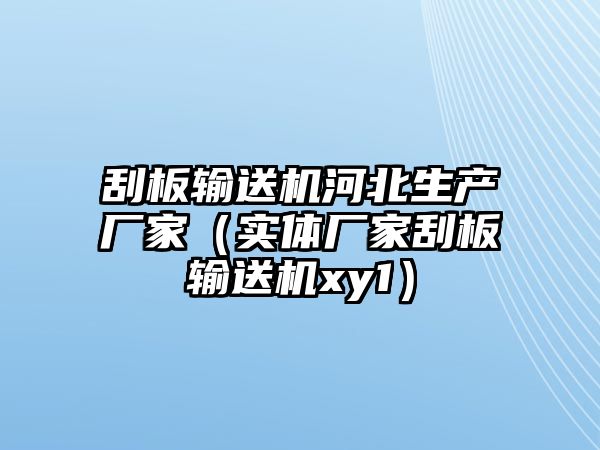 刮板输送机河北生产厂家（实体厂家刮板输送机xy1）